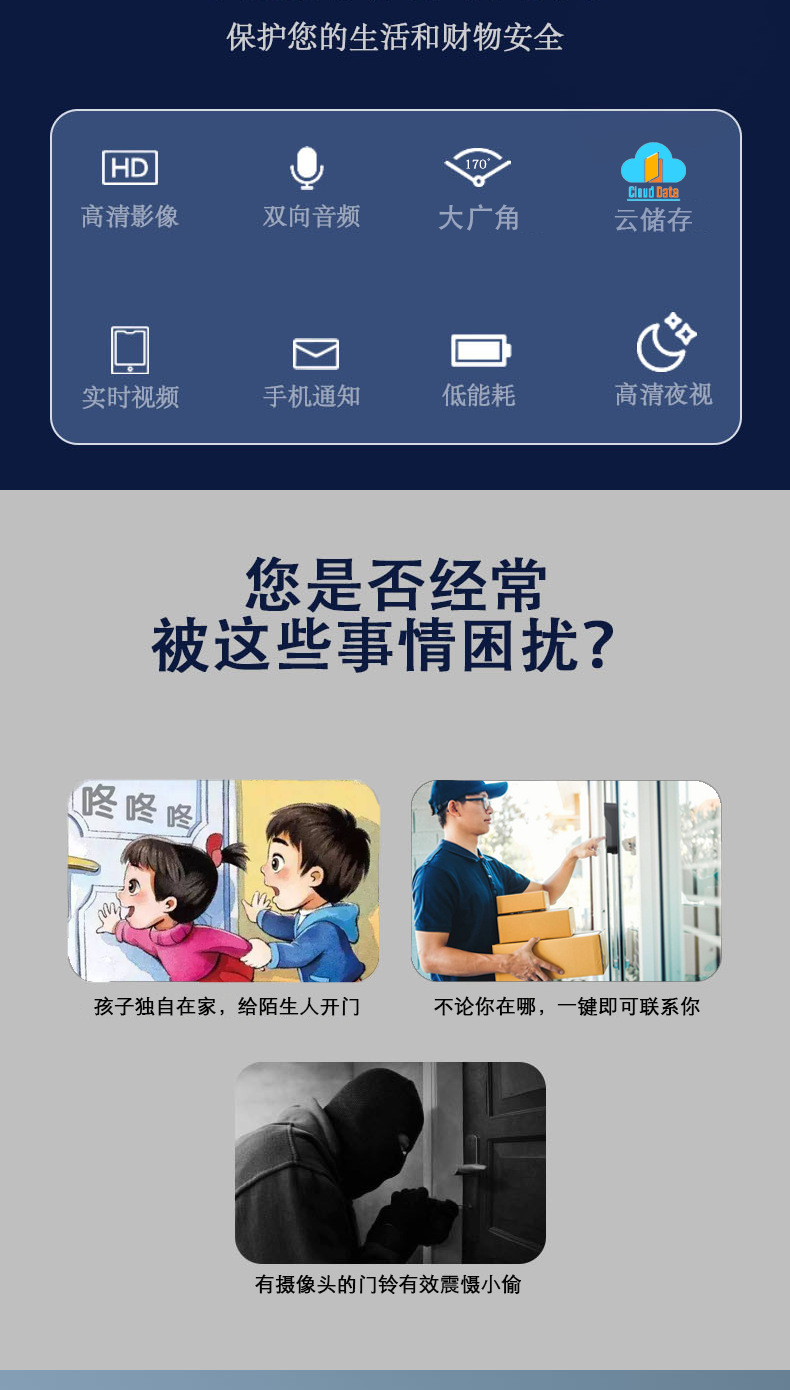 保护您的生活和财物安全

HD
高清影像

双向音频

170°
大广角

Cloud Data
云储存

实时视频

手机通知

低能耗

高清夜视

您是否经常
被这些事情困扰?

咚咚咚

孩子独自在家，给陌生人开门

不论你在哪，一键即可联系你

有摄像头的门铃有效震慑小偷